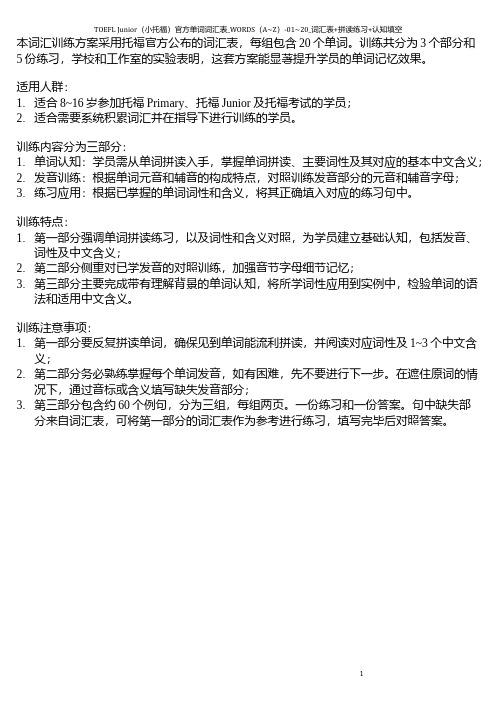 TOEFL Junior（小托福）官方单词词汇表_WORDS（A~Z）-01~20_词汇表+拼读练习+认知填空

本词汇训练方案采用托福官方公布的词汇表，每组包含 20 个单词。训练共分为 3 个部分和 5 份练习，学校和工作室的实验表明，这套方案能显著提升学员的单词记忆效果。

适用人群：
1. 适合 8~16 岁参加托福 Primary、托福 Junior 及托福考试的学员；
2. 适合需要系统积累词汇并在指导下进行训练的学员。

训练内容分为三部分：
1. 单词认知：学员需从单词拼读入手，掌握单词拼读、主要词性及其对应的基本中文含义；
2. 发音训练：根据单词元音和辅音的构成特点，对照训练发音部分的元音和辅音字母；
3. 练习应用：根据已掌握的单词词性和含义，将其正确填入对应的练习句中。

训练特点：
1. 第一部分强调单词拼读练习，以及词性和含义对照，为学员建立基础认知，包括发音、词性及中文含义；
2. 第二部分侧重对已学发音的对照训练，加强音节字母细节记忆；
3. 第三部分主要完成带有理解背景的单词认知，将所学词性应用到实例中，检验单词的语法和适用中文含义。

训练注意事项：
1. 第一部分要反复拼读单词，确保见到单词能流利拼读，并阅读对应词性及 1~3 个中文含义；
2. 第二部分务必熟练掌握每个单词发音，如有困难，先不要进行下一步。在遮住原词的情况下，通过音标或含义填写缺失发音部分；
3. 第三部分包含约 60 个例句，分为三组，每组两页。一份练习和一份答案。句中缺失部分来自词汇表，可将第一部分的词汇表作为参考进行练习，填写完毕后对照答案。

1